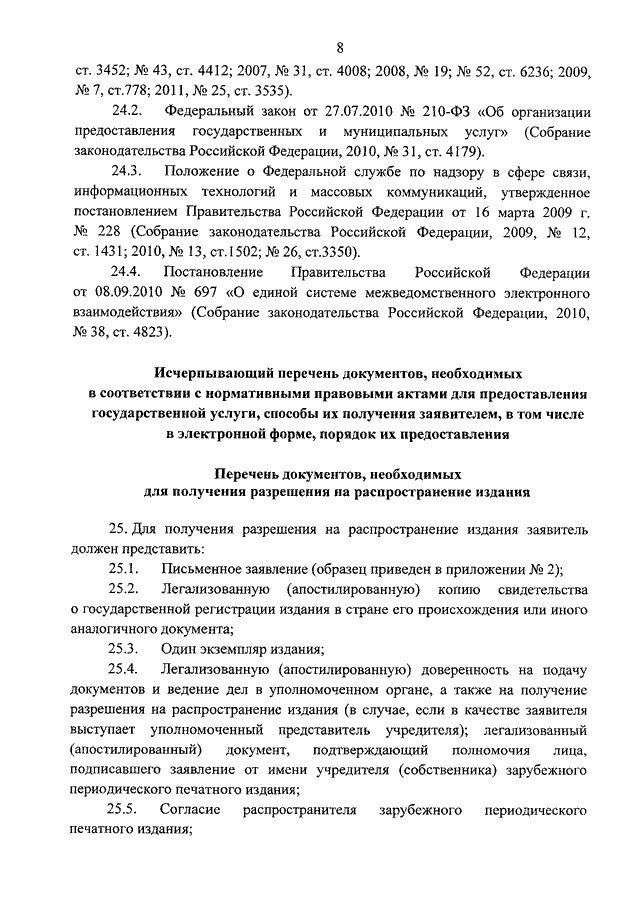 8

ст. 3452; № 43, ст. 4412; 2007, № 31, ст. 4008; 2008, № 19; № 52, ст. 6236; 2009, № 7, ст.778; 2011, № 25, ст. 3535).

24.2. Федеральный закон от 27.07.2010 № 210-ФЗ «Об организации предоставления государственных и муниципальных услуг» (Собрание законодательства Российской Федерации, 2010, № 31, ст. 4179).

24.3. Положение о Федеральной службе по надзору в сфере связи, информационных технологий и массовых коммуникаций, утвержденное постановлением Правительства Российской Федерации от 16 марта 2009 г. № 228 (Собрание законодательства Российской Федерации, 2009, № 12, ст. 1431; 2010, № 13, ст.1502; № 26, ст.3350).

24.4. Постановление Правительства Российской Федерации от 08.09.2010 № 697 «О единой системе межведомственного электронного взаимодействия» (Собрание законодательства Российской Федерации, 2010, № 38, ст. 4823).

Исчерпывающий перечень документов, необходимых в соответствии с нормативными правовыми актами для предоставления государственной услуги, способы их получения заявителем, в том числе в электронной форме, порядок их предоставления

Перечень документов, необходимых для получения разрешения на распространение издания

25. Для получения разрешения на распространение издания заявитель должен представить:

25.1. Письменное заявление (образец приведен в приложении № 2);

25.2. Легализованную (апостилированную) копию свидетельства о государственной регистрации издания в стране его происхождения или иного аналогичного документа;

25.3. Один экземпляр издания;

25.4. Легализованную (апостилированную) доверенность на подачу документов и ведение дел в уполномоченном органе, а также на получение разрешения на распространение издания (в случае, если в качестве заявителя выступает уполномоченный представитель учредителя); легализованный (апостилированный) документ, подтверждающий полномочия лица, подписавшего заявление от имени учредителя (собственника) зарубежного периодического печатного издания;

25.5. Согласие распространителя зарубежного периодического печатного издания;